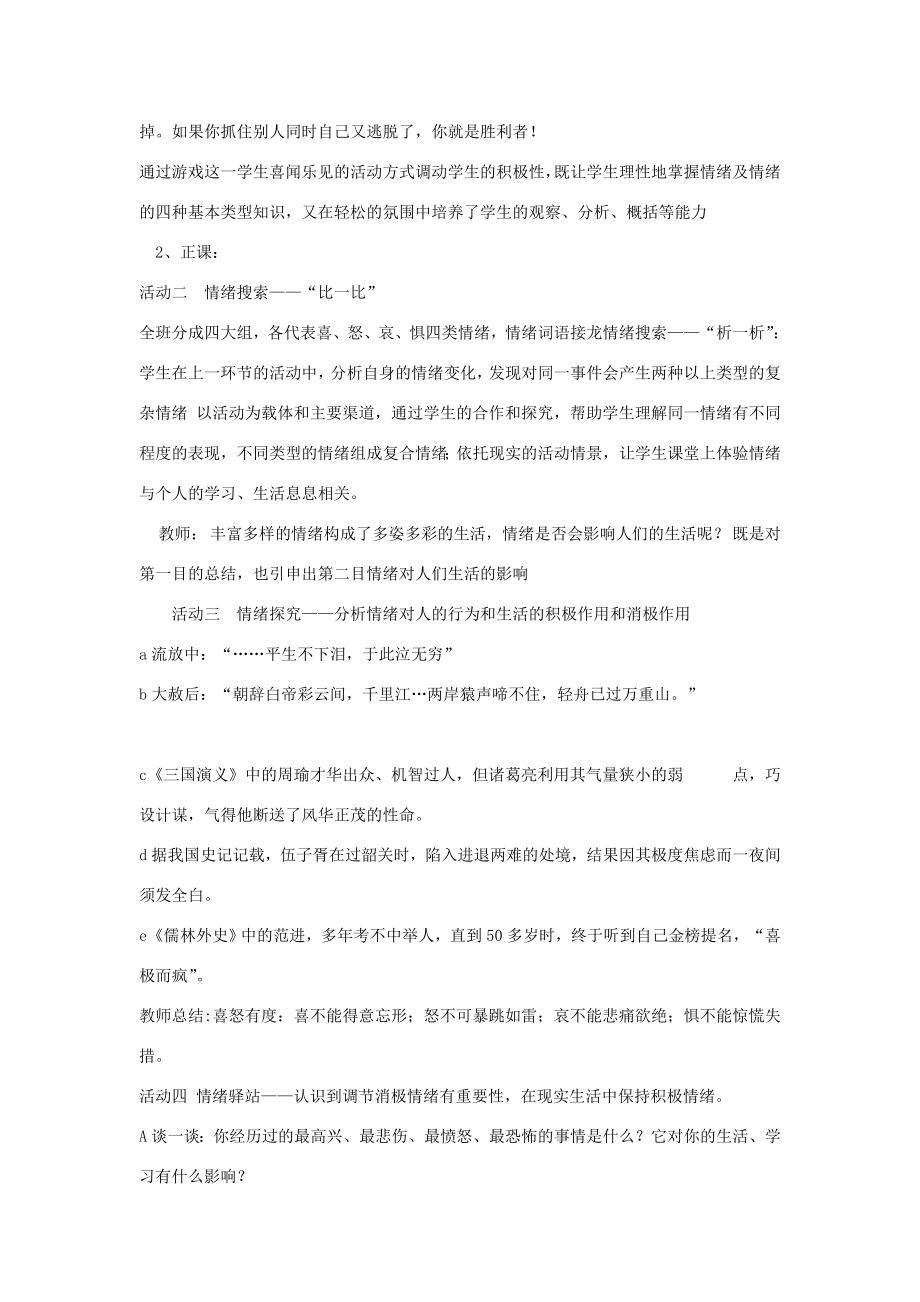 掉。如果你抓住别人同时自己又逃脱了，你就是胜利者！

通过游戏这一学生喜闻乐见的活动方式调动学生的积极性，既让学生理性地掌握情绪及情绪的四种基本类型知识，又在轻松的氛围中培养了学生的观察、分析、概括等能力

2、正课：

活动二　情绪搜索——“比一比”

全班分成四大组，各代表喜、怒、哀、惧四类情绪，情绪词语接龙情绪搜索——“析一析”：学生在上一环节的活动中，分析自身的情绪变化，发现对同一事件会产生两种以上类型的复杂情绪 以活动为载体和主要渠道，通过学生的合作和探究，帮助学生理解同一情绪有不同程度的表现，不同类型的情绪组成复合情绪；依托现实的活动情景，让学生课堂上体验情绪与个人的学习、生活息息相关。

教师：丰富多样的情绪构成了多姿多彩的生活，情绪是否会影响人们的生活呢？既是对第一目的总结，也引申出第二目情绪对人们生活的影响

活动三　情绪探究——分析情绪对人的行为和生活的积极作用和消极作用

a 流放中：“……平生不下泪，于此泣无穷”

b 大赦后：“朝辞白帝彩云间，千里江…两岸猿声啼不住，轻舟已过万重山。”

c《三国演义》中的周瑜才华出众、机智过人，但诸葛亮利用其气量狭小的弱　　点，巧设计谋，气得他断送了风华正茂的性命。

d 据我国史记记载，伍子胥在过韶关时，陷入进退两难的处境，结果因其极度焦虑而一夜间须发全白。

e《儒林外史》中的范进，多年考不中举人，直到 50 多岁时，终于听到自己金榜提名，“喜极而疯”。

教师总结:喜怒有度：喜不能得意忘形；怒不可暴跳如雷；哀不能悲痛欲绝；惧不能惊慌失措。

活动四 情绪驿站——认识到调节消极情绪有重要性，在现实生活中保持积极情绪。

A 谈一谈：你经历过的最高兴、最悲伤、最愤怒、最恐怖的事情是什么？它对你的生活、学习有什么影响？